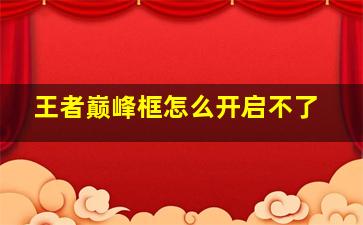 王者巅峰框怎么开启不了